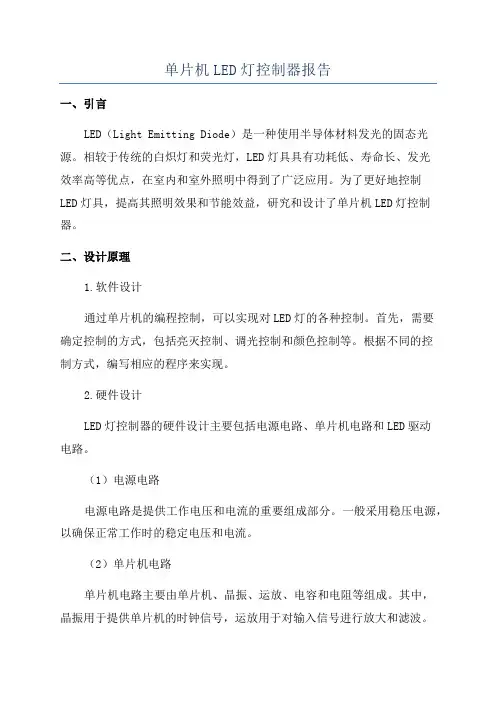 单片机LED灯控制器报告

一、引言

LED（Light Emitting Diode）是一种使用半导体材料发光的固态光源。相较于传统的白炽灯和荧光灯，LED灯具具有功耗低、寿命长、发光效率高等优点，在室内和室外照明中得到了广泛应用。为了更好地控制LED灯具，提高其照明效果和节能效益，研究和设计了单片机LED灯控制器。

二、设计原理

1.软件设计

通过单片机的编程控制，可以实现对LED灯的各种控制。首先，需要确定控制的方式，包括亮灭控制、调光控制和颜色控制等。根据不同的控制方式，编写相应的程序来实现。

2.硬件设计

LED灯控制器的硬件设计主要包括电源电路、单片机电路和LED驱动电路。

（1）电源电路

电源电路是提供工作电压和电流的重要组成部分。一般采用稳压电源，以确保正常工作时的稳定电压和电流。

（2）单片机电路

单片机电路主要由单片机、晶振、运放、电容和电阻等组成。其中，晶振用于提供单片机的时钟信号，运放用于对输入信号进行放大和滤波。